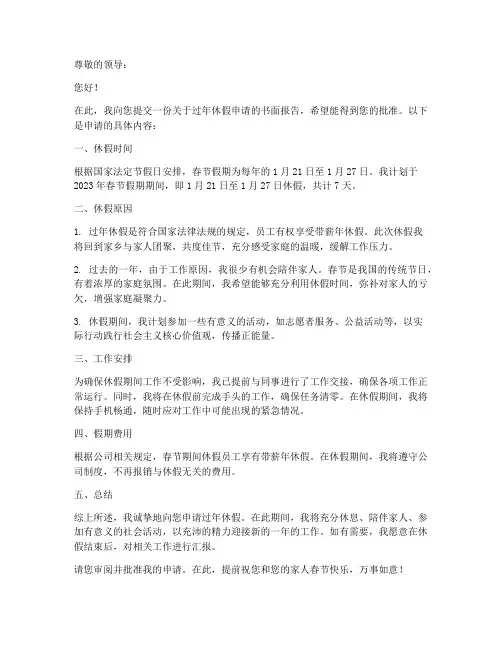 尊敬的领导：

您好！

在此，我向您提交一份关于过年休假申请的书面报告，希望能得到您的批准。以下是申请的具体内容：

一、休假时间

根据国家法定节假日安排，春节假期为每年的 1 月 21 日至 1 月 27 日。我计划于 2023 年春节假期期间，即 1 月 21 日至 1 月 27 日休假，共计 7 天。

二、休假原因

1. 过年休假是符合国家法律法规的规定，员工有权享受带薪年休假。此次休假我将回到家乡与家人团聚，共度佳节，充分感受家庭的温暖，缓解工作压力。

2. 过去的一年，由于工作原因，我很少有机会陪伴家人。春节是我国的传统节日，有着浓厚的家庭氛围。在此期间，我希望能够充分利用休假时间，弥补对家人的亏欠，增强家庭凝聚力。

3. 休假期间，我计划参加一些有意义的活动，如志愿者服务、公益活动等，以实际行动践行社会主义核心价值观，传播正能量。

三、工作安排

为确保休假期间工作不受影响，我已提前与同事进行了工作交接，确保各项工作正常运行。同时，我将在休假前完成手头的工作，确保任务清零。在休假期间，我将保持手机畅通，随时应对工作中可能出现的紧急情况。

四、假期费用

根据公司相关规定，春节期间休假员工享有带薪年休假。在休假期间，我将遵守公司制度，不再报销与休假无关的费用。

五、总结

综上所述，我诚挚地向您申请过年休假。在此期间，我将充分休息、陪伴家人、参加有意义的社会活动，以充沛的精力迎接新的一年的工作。如有需要，我愿意在休假结束后，对相关工作进行汇报。

请您审阅并批准我的申请。在此，提前祝您和您的家人春节快乐，万事如意！